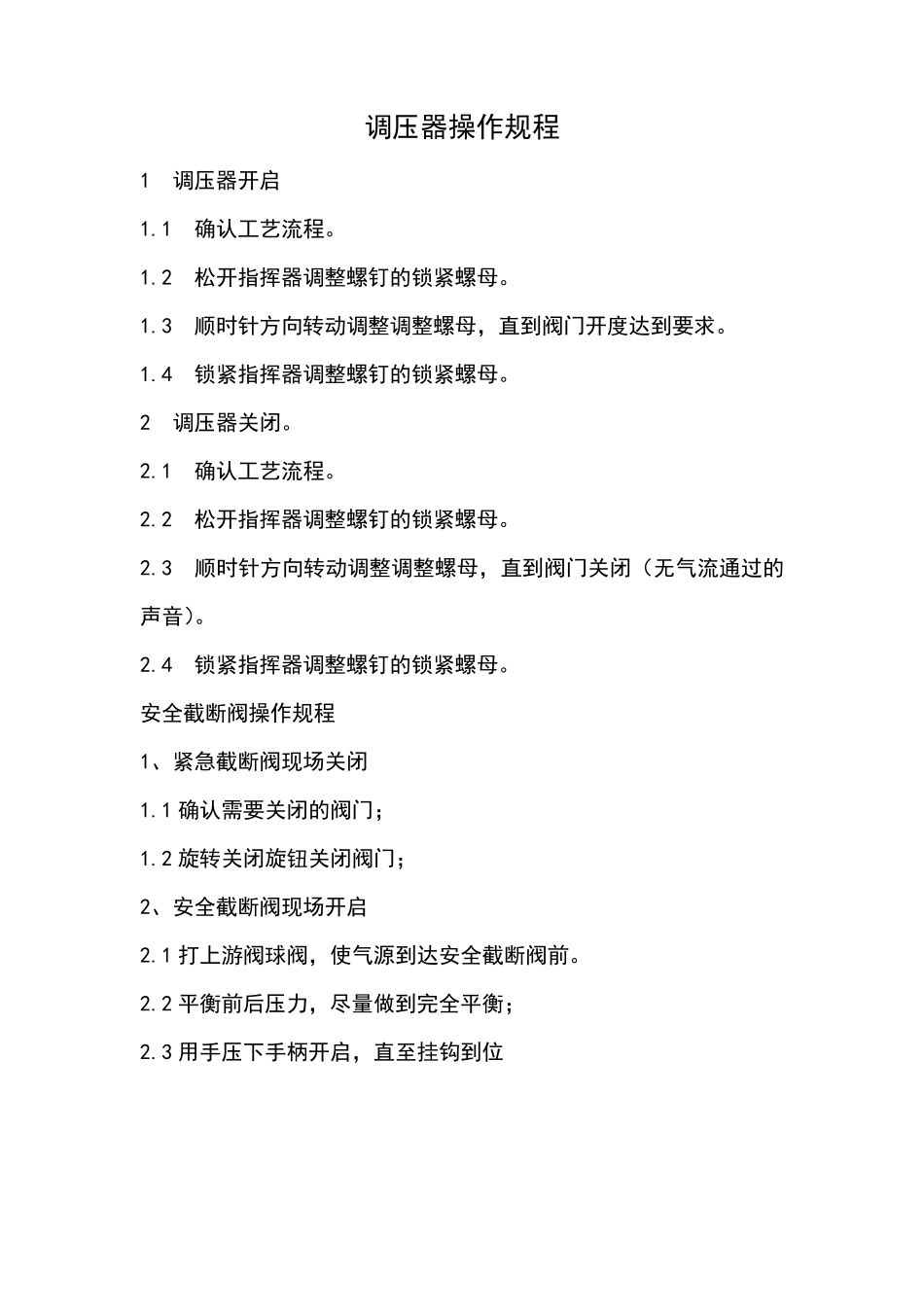 调压器操作规程

1　调压器开启

1.1　确认工艺流程。

1.2　松开指挥器调整螺钉的锁紧螺母。

1.3　顺时针方向转动调整调整螺母，直到阀门开度达到要求。

1.4　锁紧指挥器调整螺钉的锁紧螺母。

2　调压器关闭。

2.1　确认工艺流程。

2.2　松开指挥器调整螺钉的锁紧螺母。

2.3　顺时针方向转动调整调整螺母，直到阀门关闭（无气流通过的声音）。

2.4　锁紧指挥器调整螺钉的锁紧螺母。

安全截断阀操作规程

1、紧急截断阀现场关闭

1.1 确认需要关闭的阀门；

1.2 旋转关闭旋钮关闭阀门；

2、安全截断阀现场开启

2.1 打上游阀球阀，使气源到达安全截断阀前。

2.2 平衡前后压力，尽量做到完全平衡；

2.3 用手压下手柄开启，直至挂钩到位